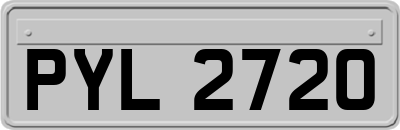 PYL 2720